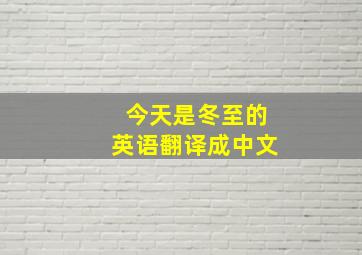 今天是冬至的
英语翻译成中文